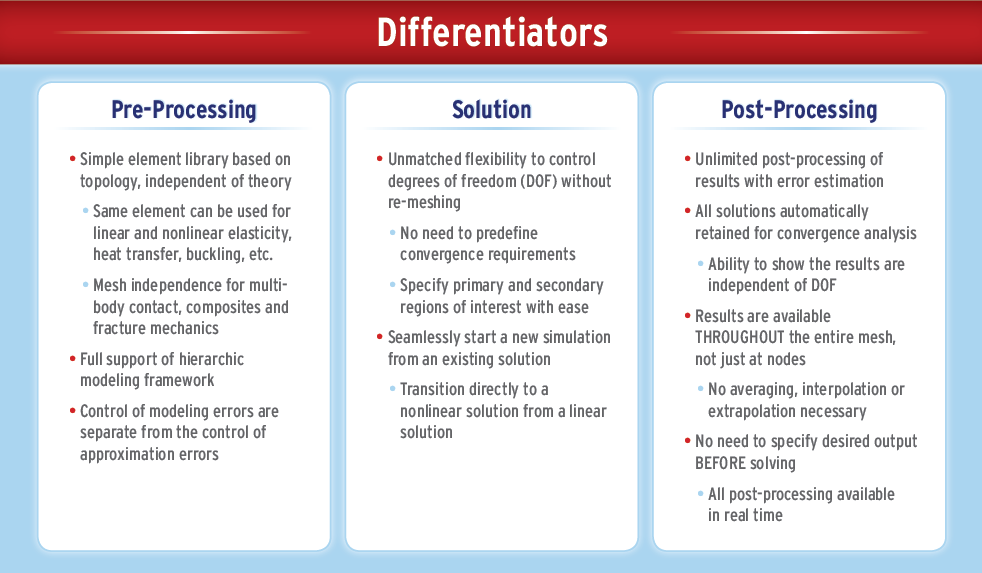 Differentiators

Pre-Processing

• Simple element library based on topology, independent of theory

• Same element can be used for linear and nonlinear elasticity, heat transfer, buckling, etc.

• Mesh independence for multi-body contact, composites and fracture mechanics

• Full support of hierarchic modeling framework

• Control of modeling errors are separate from the control of approximation errors

Solution

• Unmatched flexibility to control degrees of freedom (DOF) without re-meshing

• No need to predefine convergence requirements

• Specify primary and secondary regions of interest with ease

• Seamlessly start a new simulation from an existing solution

• Transition directly to a nonlinear solution from a linear solution

Post-Processing

• Unlimited post-processing of results with error estimation

• All solutions automatically retained for convergence analysis

• Ability to show the results are independent of DOF

• Results are available THROUGHOUT the entire mesh, not just at nodes

• No averaging, interpolation or extrapolation necessary

• No need to specify desired output BEFORE solving

• All post-processing available in real time